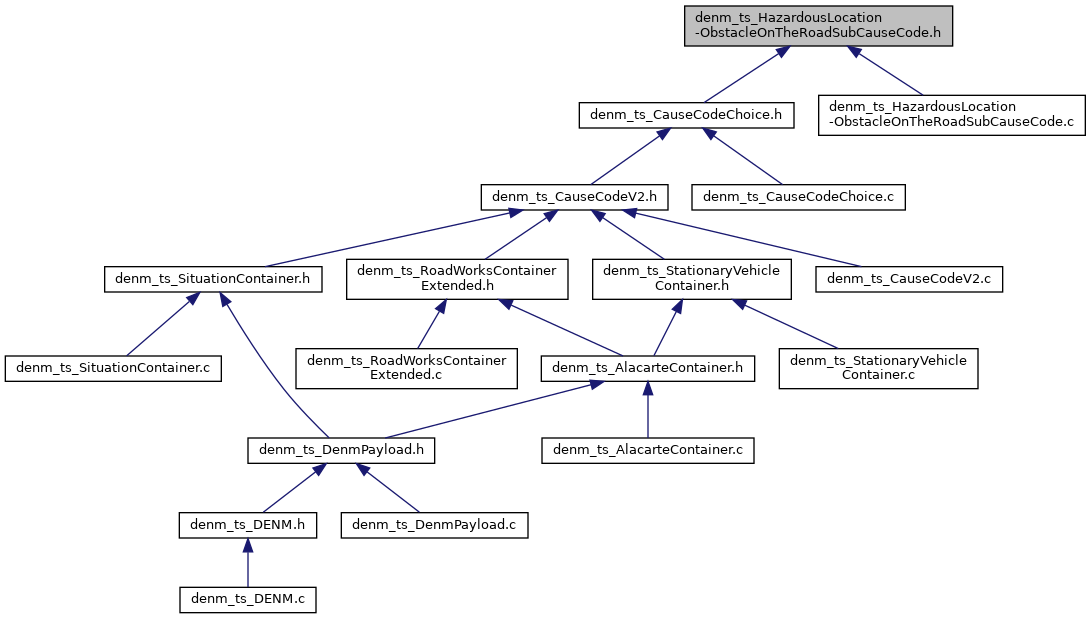 denm_ts_HazardousLocation-ObstacleOnTheRoadSubCauseCode.h

denm_ts_CauseCodeChoice.h

denm_ts_HazardousLocation-ObstacleOnTheRoadSubCauseCode.c

denm_ts_CauseCodeV2.h

denm_ts_CauseCodeChoice.c

denm_ts_SituationContainer.h

denm_ts_RoadWorksContainerExtended.h

denm_ts_StationaryVehicleContainer.h

denm_ts_CauseCodeV2.c

denm_ts_SituationContainer.c

denm_ts_RoadWorksContainerExtended.c

denm_ts_AlacarteContainer.h

denm_ts_StationaryVehicleContainer.c

denm_ts_DenmPayload.h

denm_ts_AlacarteContainer.c

denm_ts_DENM.h

denm_ts_DenmPayload.c

denm_ts_DENM.c